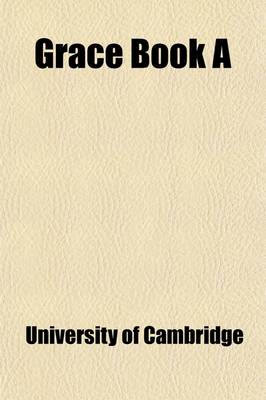 Grace Book A

University of Cambridge